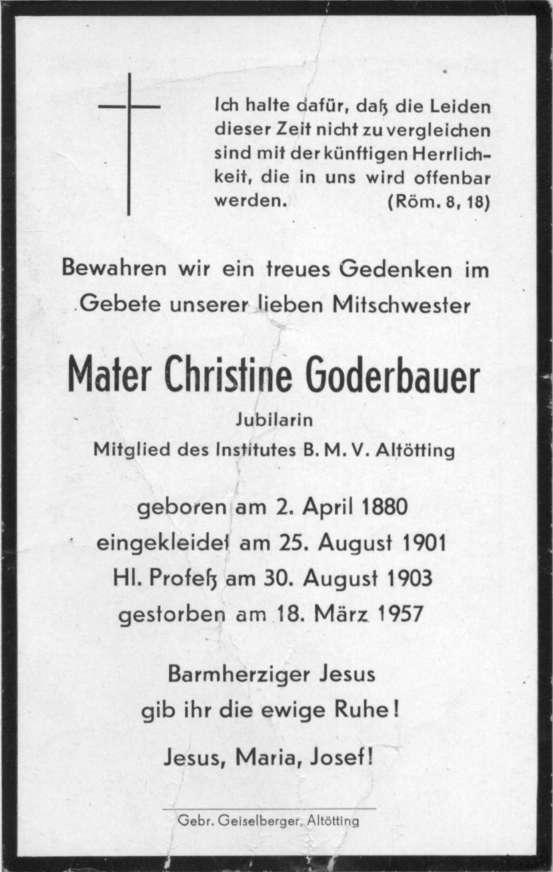 Ich halte dafür, daß die Leiden dieser Zeit nicht zu vergleichen sind mit der künftigen Herrlichkeit, die in uns wird offenbar werden. (Röm. 8, 18)

Bewahren wir ein treues Gedenken im Gebete unserer lieben Mitschwester

Mater Christine Goderbauer

Jubilarin

Mitglied des Institutes B. M. V. Altötting

geboren am 2. April 1880
eingekleidet am 25. August 1901
Hl. Profeß am 30. August 1903
gestorben am 18. März 1957

Barmherziger Jesus
gib ihr die ewige Ruhe!

Jesus, Maria, Josef!

Gebr. Geiselberger, Altötting